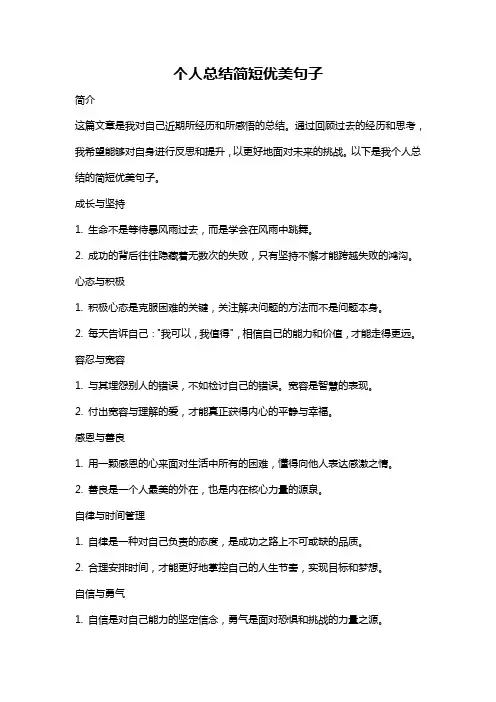 个人总结简短优美句子

简介

这篇文章是我对自己近期所经历和所感悟的总结。通过回顾过去的经历和思考，我希望能够对自身进行反思和提升，以更好地面对未来的挑战。以下是我个人总结的简短优美句子。

成长与坚持

1. 生命不是等待暴风雨过去，而是学会在风雨中跳舞。

2. 成功的背后往往隐藏着无数次的失败，只有坚持不懈才能跨越失败的鸿沟。

心态与积极

1. 积极心态是克服困难的关键，关注解决问题的方法而不是问题本身。

2. 每天告诉自己："我可以，我值得"，相信自己的能力和价值，才能走得更远。

容忍与宽容

1. 与其埋怨别人的错误，不如检讨自己的错误。宽容是智慧的表现。

2. 付出宽容与理解的爱，才能真正获得内心的平静与幸福。

感恩与善良

1. 用一颗感恩的心来面对生活中所有的困难，懂得向他人表达感激之情。

2. 善良是一个人最美的外在，也是内在核心力量的源泉。

自律与时间管理

1. 自律是一种对自己负责的态度，是成功之路上不可或缺的品质。

2. 合理安排时间，才能更好地掌控自己的人生节奏，实现目标和梦想。

自信与勇气

1. 自信是对自己能力的坚定信念，勇气是面对恐惧和挑战的力量之源。